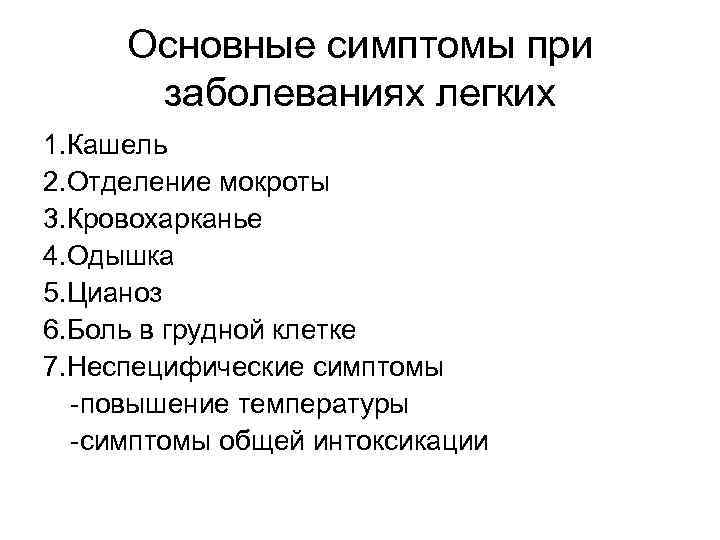 Основные симптомы при заболеваниях легких

1.Кашель
2.Отделение мокроты
3.Кровохарканье
4.Одышка
5.Цианоз
6.Боль в грудной клетке
7.Неспецифические симптомы
-повышение температуры
-симптомы общей интоксикации